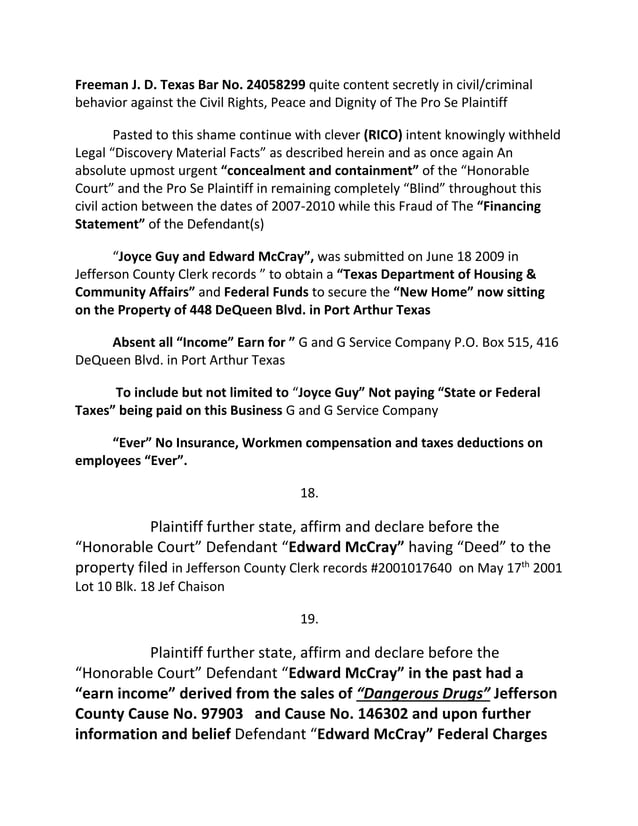 Freeman J. D. Texas Bar No. 24058299 quite content secretly in civil/criminal behavior against the Civil Rights, Peace and Dignity of The Pro Se Plaintiff

Pasted to this shame continue with clever (RICO) intent knowingly withheld Legal “Discovery Material Facts” as described herein and as once again An absolute upmost urgent “concealment and containment” of the “Honorable Court” and the Pro Se Plaintiff in remaining completely “Blind” throughout this civil action between the dates of 2007-2010 while this Fraud of The “Financing Statement” of the Defendant(s)

“Joyce Guy and Edward McCray”, was submitted on June 18 2009 in Jefferson County Clerk records ” to obtain a “Texas Department of Housing & Community Affairs” and Federal Funds to secure the “New Home” now sitting on the Property of 448 DeQueen Blvd. in Port Arthur Texas

Absent all “Income” Earn for ” G and G Service Company P.O. Box 515, 416 DeQueen Blvd. in Port Arthur Texas

To include but not limited to “Joyce Guy” Not paying “State or Federal Taxes” being paid on this Business G and G Service Company

“Ever” No Insurance, Workmen compensation and taxes deductions on employees “Ever”.

18.

Plaintiff further state, affirm and declare before the “Honorable Court” Defendant “Edward McCray” having “Deed” to the property filed in Jefferson County Clerk records #2001017640 on May 17$^{th}$ 2001 Lot 10 Blk. 18 Jef Chaison

19.

Plaintiff further state, affirm and declare before the “Honorable Court” Defendant “Edward McCray” in the past had a “earn income” derived from the sales of “Dangerous Drugs” Jefferson County Cause No. 97903 and Cause No. 146302 and upon further information and belief Defendant “Edward McCray” Federal Charges